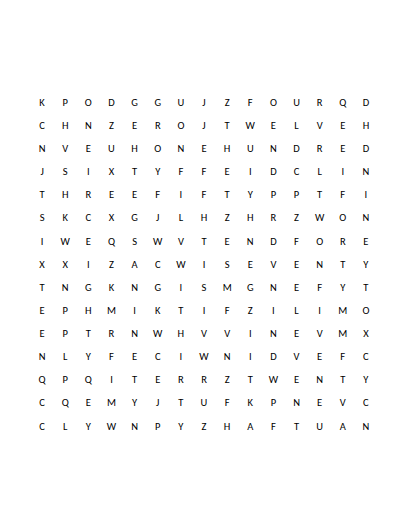 K P O D G G U J Z F O U R Q D
C H N Z E R O J T W E L V E H
N V E U H O N E H U N D R E D
J S I X T Y F F E I D C L I N
T H R E E F I F T Y P P T F I
S K C X G J L H Z H R Z W O N
I W E Q S W V T E N D F O R E
X X I Z A C W I S E V E N T Y
T N G K N G I S M G N E F Y T
E P H M I K T I F Z I L I M O
E P T R N W H V V I N E V M X
N L Y F E C I W N I D V E F C
Q P Q I T E R R Z T W E N T Y
C Q E M Y J T U F K P N E V C
C L Y W N P Y Z H A F T U A N